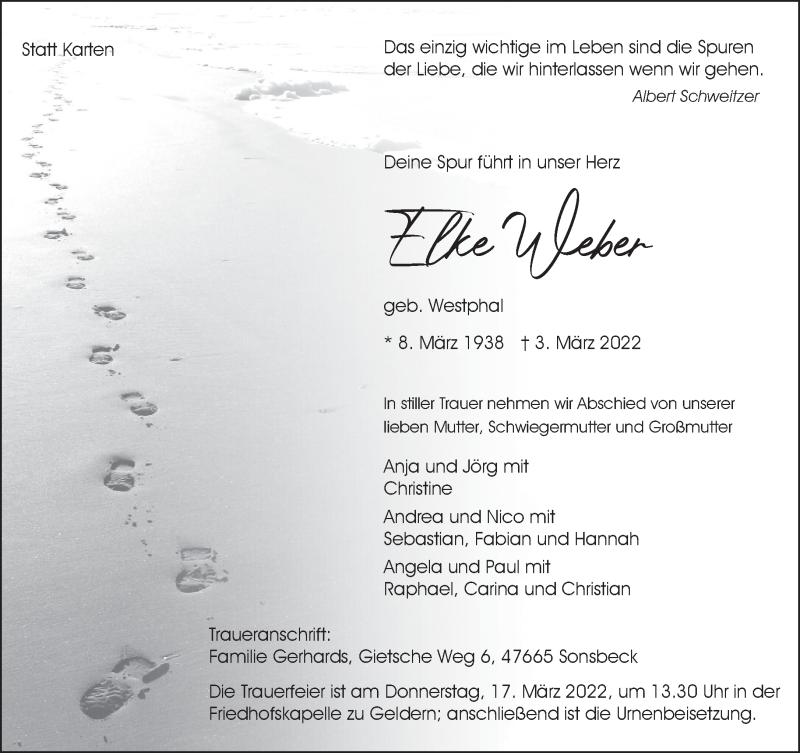 Statt Karten

Das einzig wichtige im Leben sind die Spuren der Liebe, die wir hinterlassen wenn wir gehen.

Albert Schweitzer

Deine Spur führt in unser Herz

Elke Weber

geb. Westphal

* 8. März 1938 † 3. März 2022

In stiller Trauer nehmen wir Abschied von unserer lieben Mutter, Schwiegermutter und Großmutter

Anja und Jörg mit
Christine

Andrea und Nico mit
Sebastian, Fabian und Hannah

Angela und Paul mit
Raphael, Carina und Christian

Traueranschrift:
Familie Gerhards, Gietsche Weg 6, 47665 Sonsbeck

Die Trauerfeier ist am Donnerstag, 17. März 2022, um 13.30 Uhr in der Friedhofskapelle zu Geldern; anschließend ist die Urnenbeisetzung.